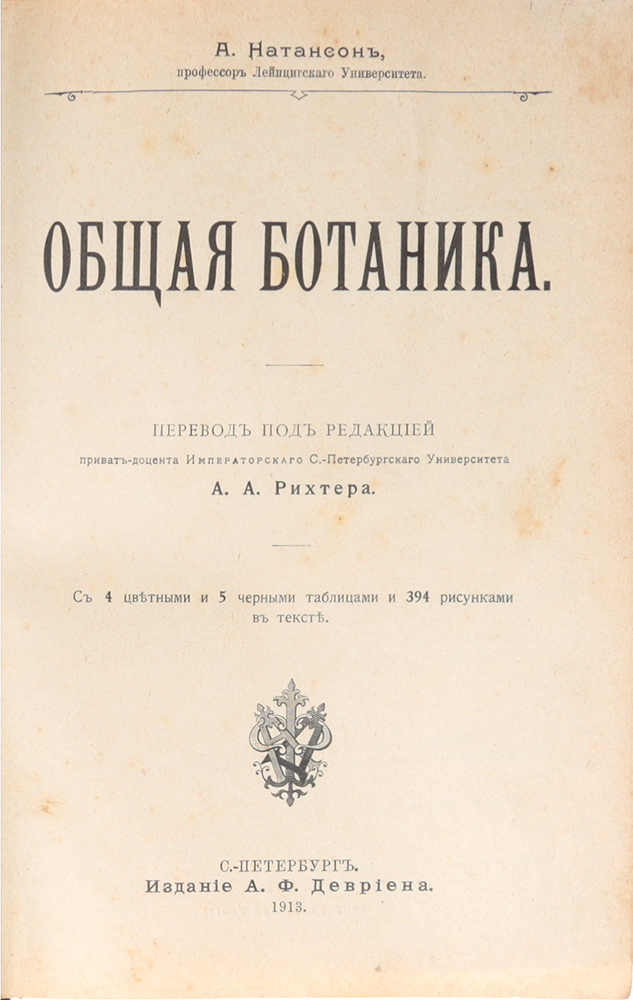 А. Натансонъ,
профессоръ Лейпцигскаго Университета.

ОБЩАЯ БОТАНИКА.

ПЕРЕВОДЪ ПОДЪ РЕДАКЦІЕЙ
приватъ-доцента Императорскаго С.-Петербургскаго Университета
А. А. Рихтера.

Съ 4 цвѣтными и 5 черными таблицами и 394 рисунками въ текстѣ.

С.-ПЕТЕРБУРГЪ.
Изданіе А. Ф. Девріена.
1913.